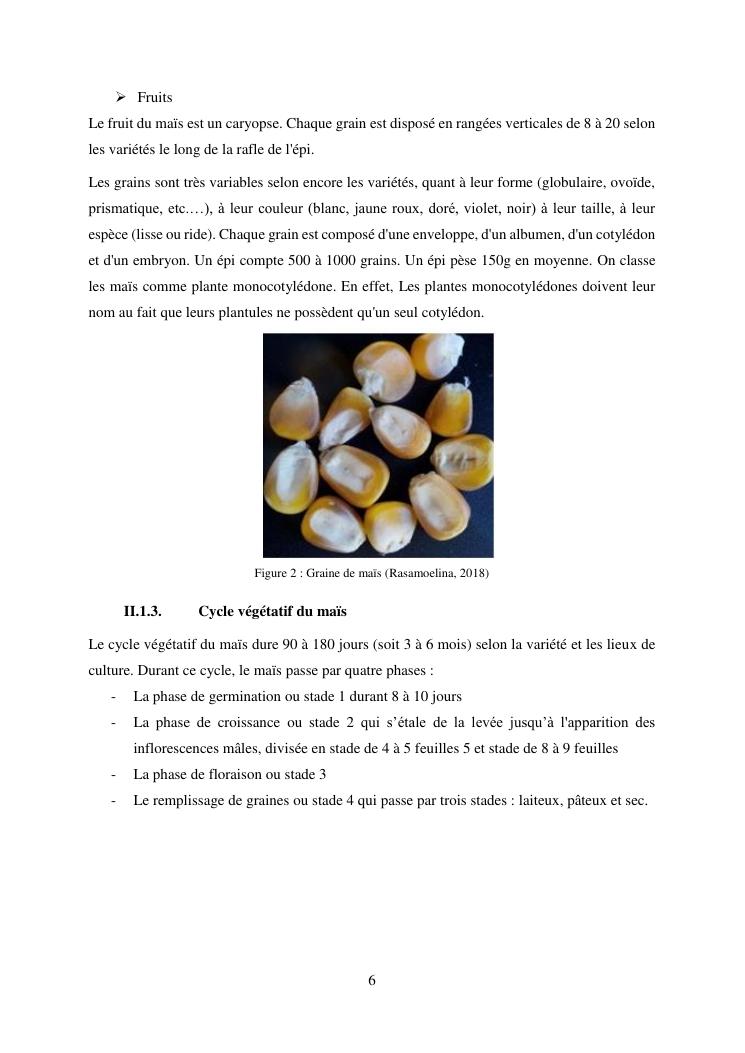 ➢ Fruits

Le fruit du maïs est un caryopse. Chaque grain est disposé en rangées verticales de 8 à 20 selon les variétés le long de la rafle de l'épi.

Les grains sont très variables selon encore les variétés, quant à leur forme (globulaire, ovoïde, prismatique, etc.…), à leur couleur (blanc, jaune roux, doré, violet, noir) à leur taille, à leur espèce (lisse ou ride). Chaque grain est composé d'une enveloppe, d'un albumen, d'un cotylédon et d'un embryon. Un épi compte 500 à 1000 grains. Un épi pèse 150g en moyenne. On classe les maïs comme plante monocotylédone. En effet, Les plantes monocotylédones doivent leur nom au fait que leurs plantules ne possèdent qu'un seul cotylédon.

Figure 2 : Graine de maïs (Rasamoelina, 2018)

II.1.3. Cycle végétatif du maïs

Le cycle végétatif du maïs dure 90 à 180 jours (soit 3 à 6 mois) selon la variété et les lieux de culture. Durant ce cycle, le maïs passe par quatre phases :
- La phase de germination ou stade 1 durant 8 à 10 jours
- La phase de croissance ou stade 2 qui s'étale de la levée jusqu'à l'apparition des inflorescences mâles, divisée en stade de 4 à 5 feuilles 5 et stade de 8 à 9 feuilles
- La phase de floraison ou stade 3
- Le remplissage de graines ou stade 4 qui passe par trois stades : laiteux, pâteux et sec.

6